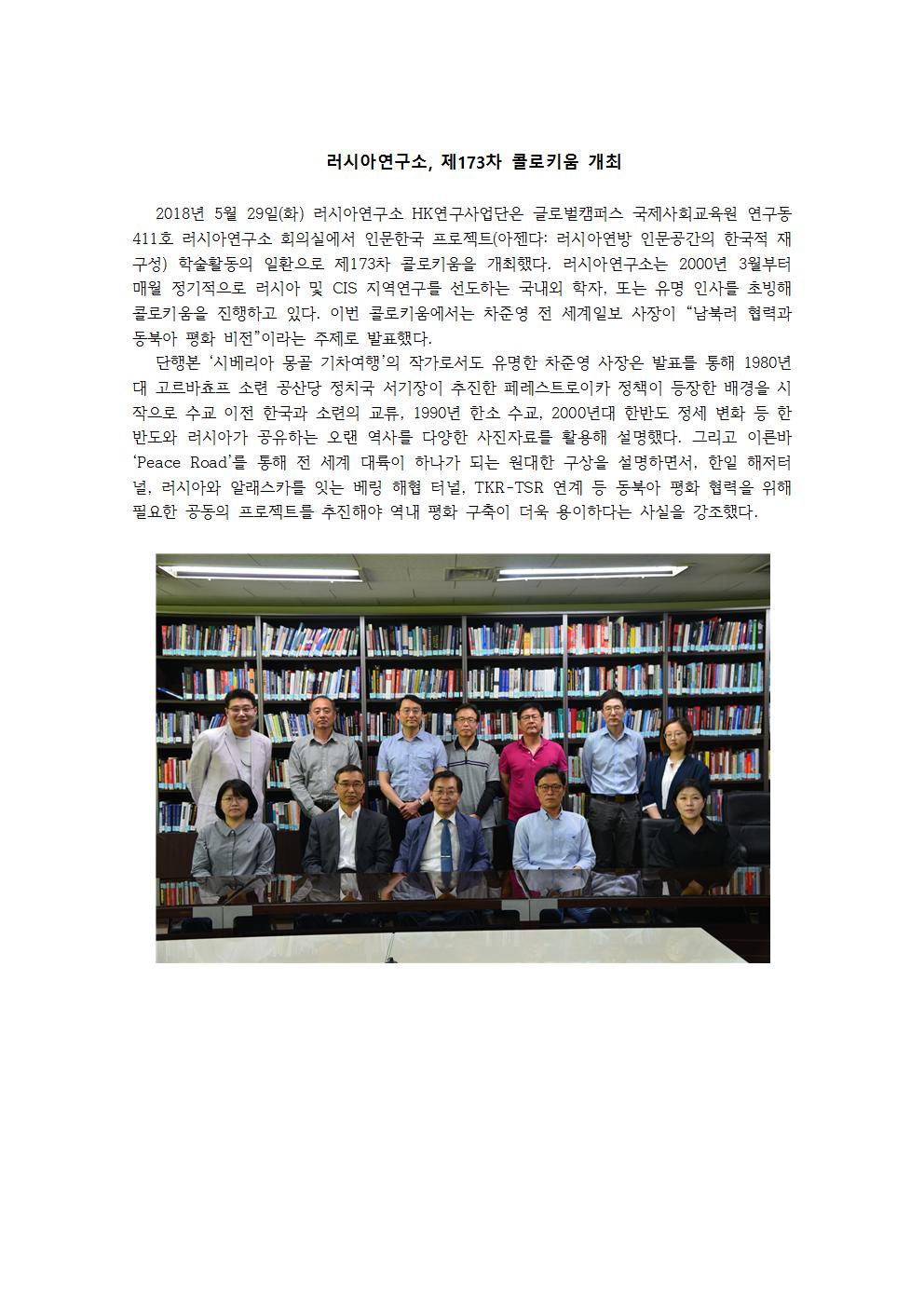 러시아연구소, 제173차 콜로키움 개최

2018년 5월 29일(화) 러시아연구소 HK연구사업단은 글로벌캠퍼스 국제사회교육원 연구동 411호 러시아연구소 회의실에서 인문한국 프로젝트(아젠다: 러시아연방 인문공간의 한국적 재구성) 학술활동의 일환으로 제173차 콜로키움을 개최했다. 러시아연구소는 2000년 3월부터 매월 정기적으로 러시아 및 CIS 지역연구를 선도하는 국내외 학자, 또는 유명 인사를 초빙해 콜로키움을 진행하고 있다. 이번 콜로키움에서는 차준영 전 세계일보 사장이 "남북러 협력과 동북아 평화 비전"이라는 주제로 발표했다.

단행본 '시베리아 몽골 기차여행'의 작가로서도 유명한 차준영 사장은 발표를 통해 1980년대 고르바쵸프 소련 공산당 정치국 서기장이 추진한 페레스트로이카 정책이 등장한 배경을 시작으로 수교 이전 한국과 소련의 교류, 1990년 한소 수교, 2000년대 한반도 정세 변화 등 한반도와 러시아가 공유하는 오랜 역사를 다양한 사진자료를 활용해 설명했다. 그리고 이른바 'Peace Road'를 통해 전 세계 대륙이 하나가 되는 원대한 구상을 설명하면서, 한일 해저터널, 러시아와 알래스카를 잇는 베링 해협 터널, TKR-TSR 연계 등 동북아 평화 협력을 위해 필요한 공동의 프로젝트를 추진해야 역내 평화 구축이 더욱 용이하다는 사실을 강조했다.